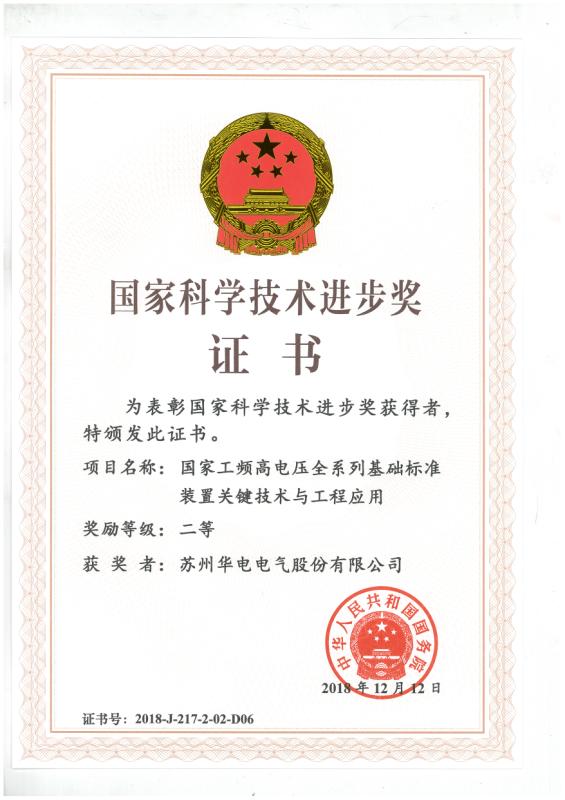 国家科学技术进步奖

证 书

为表彰国家科学技术进步奖获得者，特颁发此证书。

项目名称：国家工频高电压全系列基础标准装置关键技术与工程应用

奖励等级：二等

获 奖 者：苏州华电电气股份有限公司

中华人民共和国国务院

2018 年 12 月 12 日

证书号：2018-J-217-2-02-D06